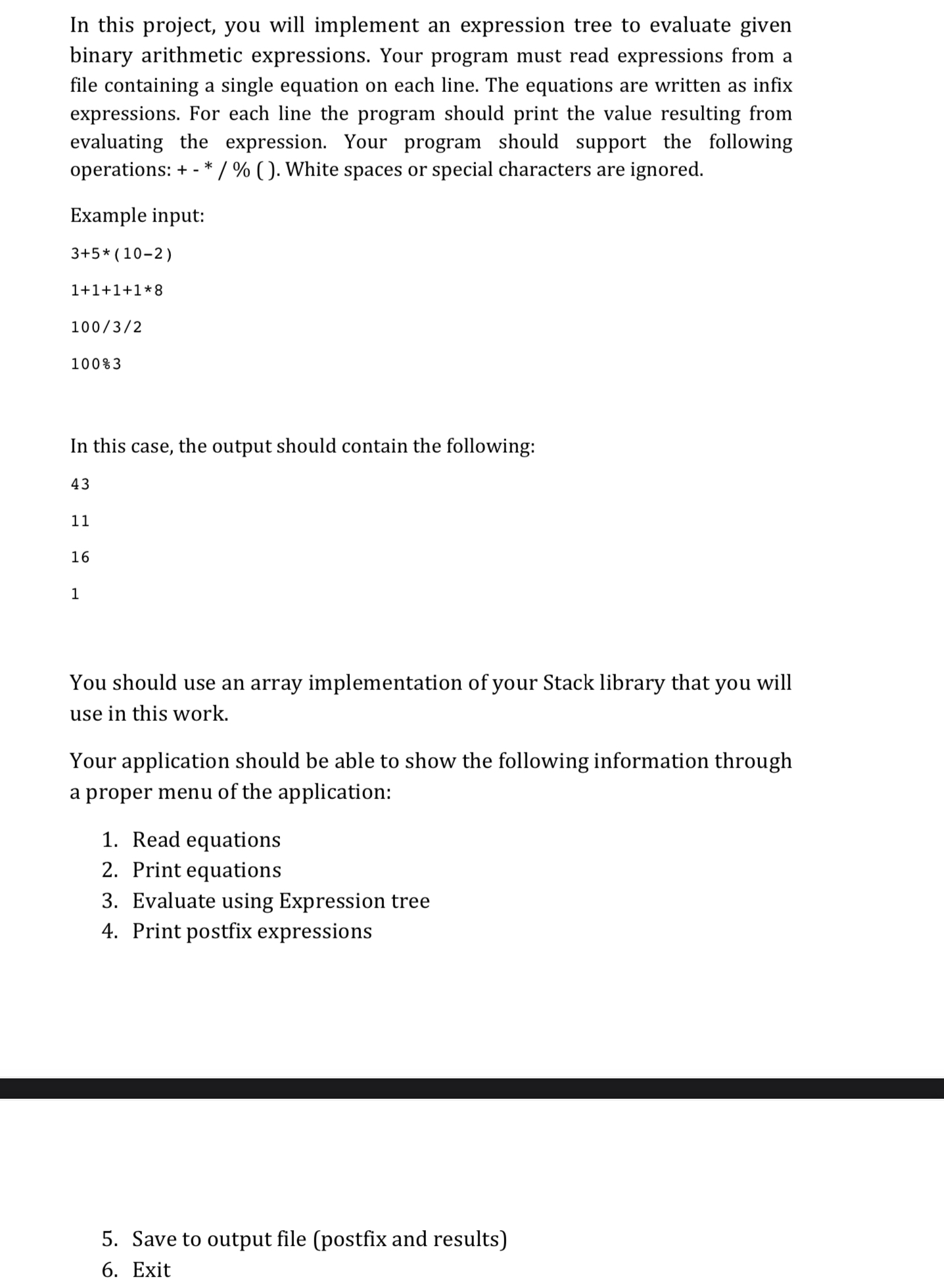 In this project, you will implement an expression tree to evaluate given binary arithmetic expressions. Your program must read expressions from a file containing a single equation on each line. The equations are written as infix expressions. For each line the program should print the value resulting from evaluating the expression. Your program should support the following operations: + - * / % ( ). White spaces or special characters are ignored.

Example input:

3+5*(10-2)

1+1+1+1*8

100/3/2

100%3

In this case, the output should contain the following:

43

11

16

1

You should use an array implementation of your Stack library that you will use in this work.

Your application should be able to show the following information through a proper menu of the application:

1. Read equations
2. Print equations
3. Evaluate using Expression tree
4. Print postfix expressions

5. Save to output file (postfix and results)
6. Exit